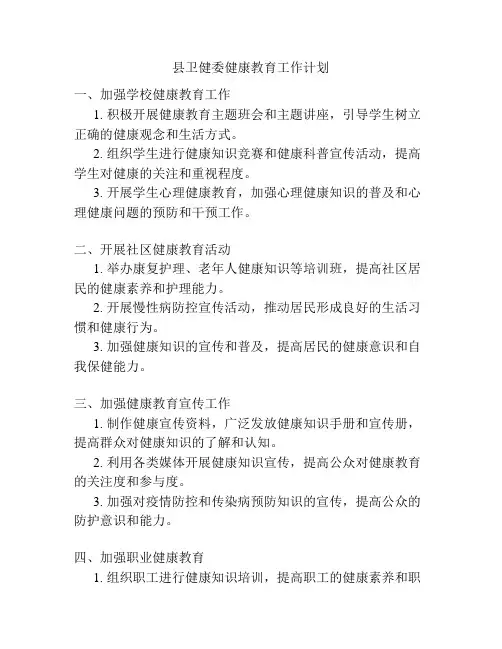 县卫健委健康教育工作计划

一、加强学校健康教育工作

1. 积极开展健康教育主题班会和主题讲座，引导学生树立正确的健康观念和生活方式。

2. 组织学生进行健康知识竞赛和健康科普宣传活动，提高学生对健康的关注和重视程度。

3. 开展学生心理健康教育，加强心理健康知识的普及和心理健康问题的预防和干预工作。

二、开展社区健康教育活动

1. 举办康复护理、老年人健康知识等培训班，提高社区居民的健康素养和护理能力。

2. 开展慢性病防控宣传活动，推动居民形成良好的生活习惯和健康行为。

3. 加强健康知识的宣传和普及，提高居民的健康意识和自我保健能力。

三、加强健康教育宣传工作

1. 制作健康宣传资料，广泛发放健康知识手册和宣传册，提高群众对健康知识的了解和认知。

2. 利用各类媒体开展健康知识宣传，提高公众对健康教育的关注度和参与度。

3. 加强对疫情防控和传染病预防知识的宣传，提高公众的防护意识和能力。

四、加强职业健康教育

1. 组织职工进行健康知识培训，提高职工的健康素养和职